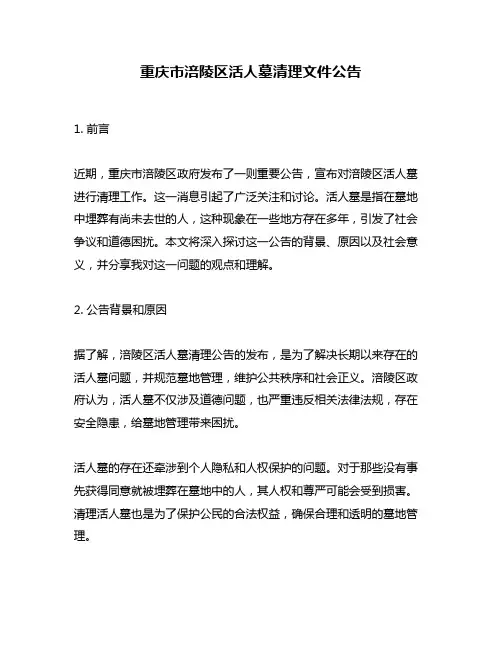 重庆市涪陵区活人墓清理文件公告

1. 前言

近期，重庆市涪陵区政府发布了一则重要公告，宣布对涪陵区活人墓进行清理工作。这一消息引起了广泛关注和讨论。活人墓是指在墓地中埋葬有尚未去世的人，这种现象在一些地方存在多年，引发了社会争议和道德困扰。本文将深入探讨这一公告的背景、原因以及社会意义，并分享我对这一问题的观点和理解。

2. 公告背景和原因

据了解，涪陵区活人墓清理公告的发布，是为了解决长期以来存在的活人墓问题，并规范墓地管理，维护公共秩序和社会正义。涪陵区政府认为，活人墓不仅涉及道德问题，也严重违反相关法律法规，存在安全隐患，给墓地管理带来困扰。

活人墓的存在还牵涉到个人隐私和人权保护的问题。对于那些没有事先获得同意就被埋葬在墓地中的人，其人权和尊严可能会受到损害。清理活人墓也是为了保护公民的合法权益，确保合理和透明的墓地管理。